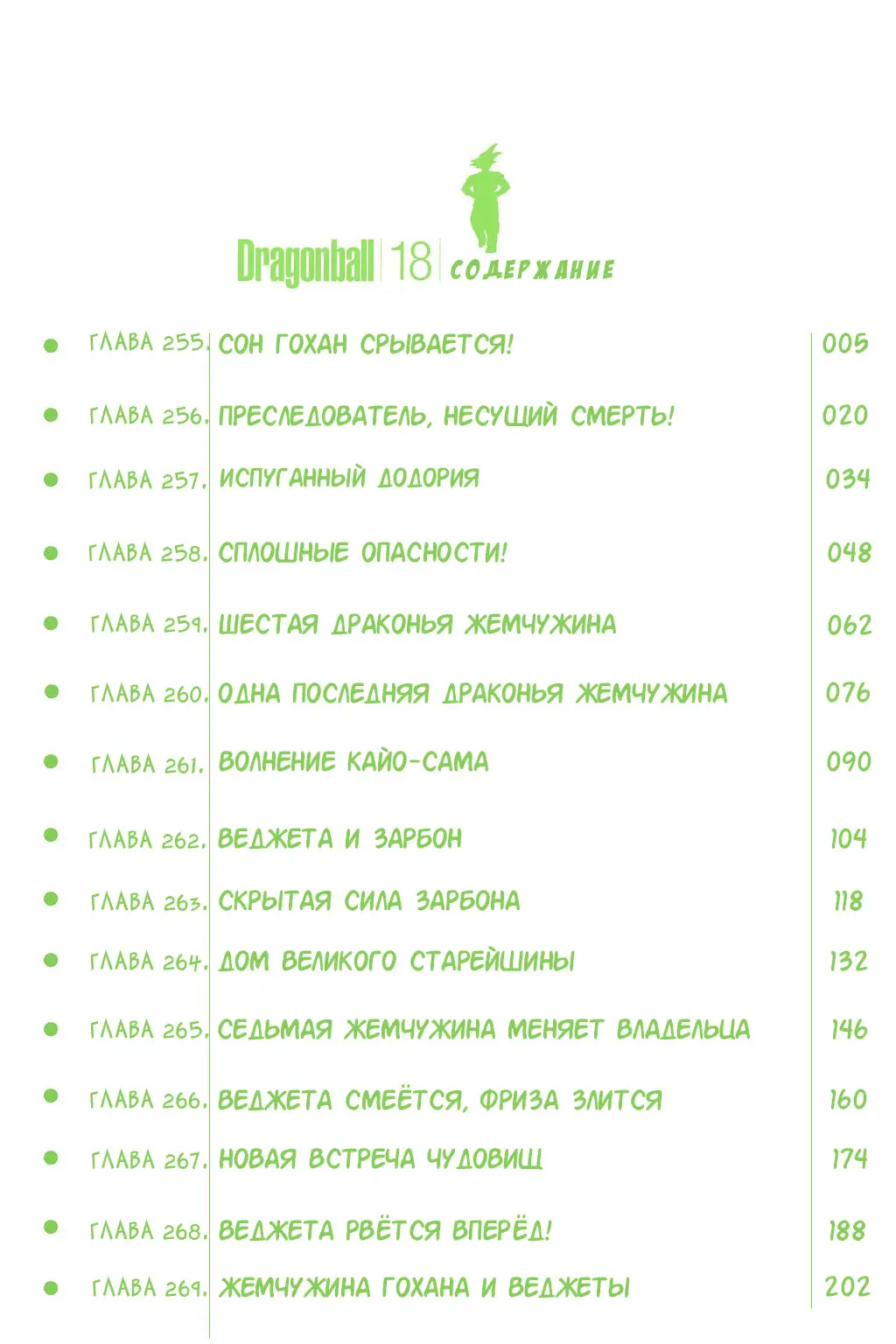 Dragonball 18 СОДЕРЖАНИЕ

| | | |
|---|---|---|
| ГЛАВА 255. | СОН ГОХАН СРЫВАЕТСЯ! | 005 |
| ГЛАВА 256. | ПРЕСЛЕДОВАТЕЛЬ, НЕСУЩИЙ СМЕРТЬ! | 020 |
| ГЛАВА 257. | ИСПУГАННЫЙ ДОДОРИЯ | 034 |
| ГЛАВА 258. | СПЛОШНЫЕ ОПАСНОСТИ! | 048 |
| ГЛАВА 259. | ШЕСТАЯ ДРАКОНЬЯ ЖЕМЧУЖИНА | 062 |
| ГЛАВА 260. | ОДНА ПОСЛЕДНЯЯ ДРАКОНЬЯ ЖЕМЧУЖИНА | 076 |
| ГЛАВА 261. | ВОЛНЕНИЕ КАЙО-САМА | 090 |
| ГЛАВА 262. | ВЕДЖЕТА И ЗАРБОН | 104 |
| ГЛАВА 263. | СКРЫТАЯ СИЛА ЗАРБОНА | 118 |
| ГЛАВА 264. | ДОМ ВЕЛИКОГО СТАРЕЙШИНЫ | 132 |
| ГЛАВА 265. | СЕДЬМАЯ ЖЕМЧУЖИНА МЕНЯЕТ ВЛАДЕЛЬЦА | 146 |
| ГЛАВА 266. | ВЕДЖЕТА СМЕЁТСЯ, ФРИЗА ЗЛИТСЯ | 160 |
| ГЛАВА 267. | НОВАЯ ВСТРЕЧА ЧУДОВИЩ | 174 |
| ГЛАВА 268. | ВЕДЖЕТА РВЁТСЯ ВПЕРЁД! | 188 |
| ГЛАВА 269. | ЖЕМЧУЖИНА ГОХАНА И ВЕДЖЕТЫ | 202 |